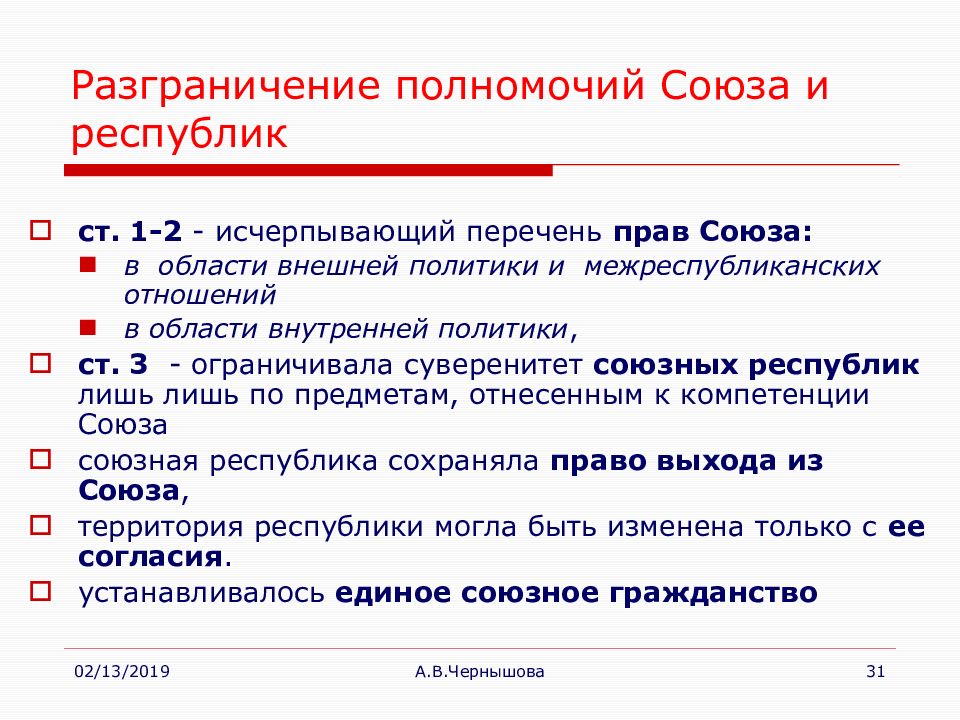 Разграничение полномочий Союза и республик

ст. 1-2 - исчерпывающий перечень прав Союза:
в области внешней политики и межреспубликанских отношений
в области внутренней политики,
ст. 3 - ограничивала суверенитет союзных республик лишь лишь по предметам, отнесенным к компетенции Союза
союзная республика сохраняла право выхода из Союза,
территория республики могла быть изменена только с ее согласия.
устанавливалось единое союзное гражданство

02/13/2019
А.В.Чернышова
31